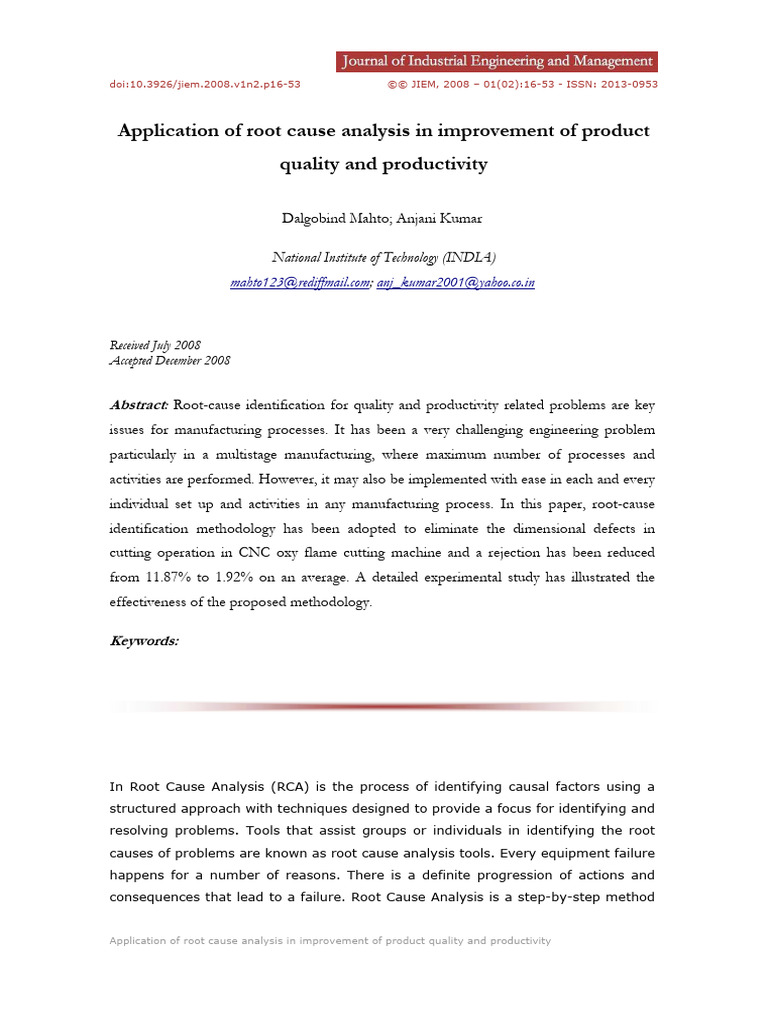 Journal of Industrial Engineering and Management

doi:10.3926/jiem.2008.v1n2.p16-53 ©© JIEM, 2008 – 01(02):16-53 - ISSN: 2013-0953

Application of root cause analysis in improvement of product quality and productivity

Dalgobind Mahto; Anjani Kumar

National Institute of Technology (INDIA)
mahto123@rediffmail.com; anj_kumar2001@yahoo.co.in

Received July 2008
Accepted December 2008

Abstract: Root-cause identification for quality and productivity related problems are key issues for manufacturing processes. It has been a very challenging engineering problem particularly in a multistage manufacturing, where maximum number of processes and activities are performed. However, it may also be implemented with ease in each and every individual set up and activities in any manufacturing process. In this paper, root-cause identification methodology has been adopted to eliminate the dimensional defects in cutting operation in CNC oxy flame cutting machine and a rejection has been reduced from 11.87% to 1.92% on an average. A detailed experimental study has illustrated the effectiveness of the proposed methodology.

Keywords:

In Root Cause Analysis (RCA) is the process of identifying causal factors using a structured approach with techniques designed to provide a focus for identifying and resolving problems. Tools that assist groups or individuals in identifying the root causes of problems are known as root cause analysis tools. Every equipment failure happens for a number of reasons. There is a definite progression of actions and consequences that lead to a failure. Root Cause Analysis is a step-by-step method

Application of root cause analysis in improvement of product quality and productivity